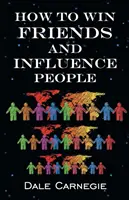 HOW TO WIN
FRIENDS
AND
INFLUENCE
PEOPLE

DALE CARNEGIE